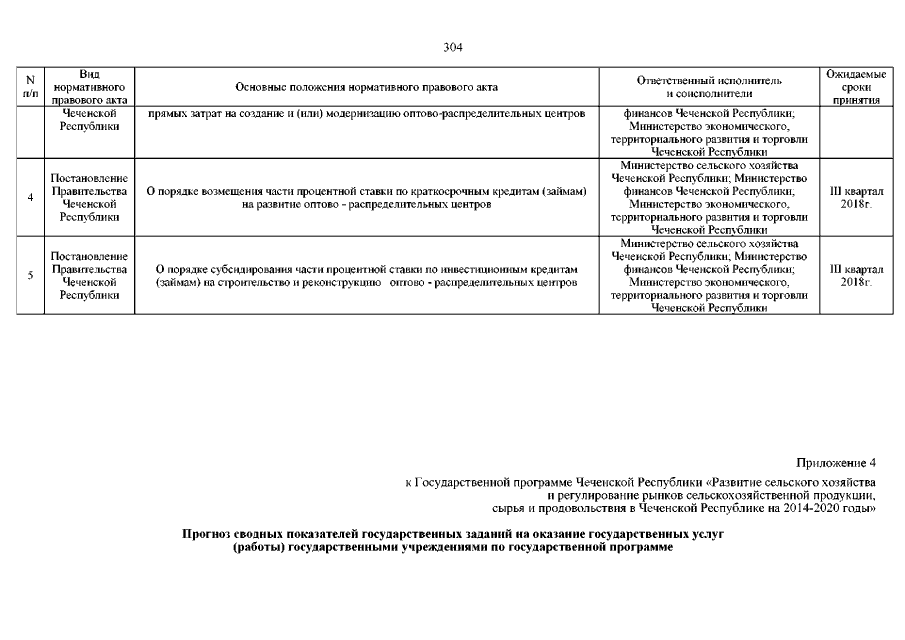 304

| N п/п | Вид нормативного правового акта | Основные положения нормативного правового акта | Ответственный исполнитель и соисполнители | Ожидаемые сроки принятия |
|---|---|---|---|---|
| | Чеченской Республики | прямых затрат на создание и (или) модернизацию оптово-распределительных центров | финансов Чеченской Республики; Министерство экономического, территориального развития и торговли Чеченской Республики | |
| 4 | Постановление Правительства Чеченской Республики | О порядке возмещения части процентной ставки по краткосрочным кредитам (займам) на развитие оптово - распределительных центров | Министерство сельского хозяйства Чеченской Республики; Министерство финансов Чеченской Республики; Министерство экономического, территориального развития и торговли Чеченской Республики | III квартал 2018г. |
| 5 | Постановление Правительства Чеченской Республики | О порядке субсидирования части процентной ставки по инвестиционным кредитам (займам) на строительство и реконструкцию оптово - распределительных центров | Министерство сельского хозяйства Чеченской Республики; Министерство финансов Чеченской Республики; Министерство экономического, территориального развития и торговли Чеченской Республики | III квартал 2018г. |

Приложение 4
к Государственной программе Чеченской Республики «Развитие сельского хозяйства и регулирование рынков сельскохозяйственной продукции, сырья и продовольствия в Чеченской Республике на 2014-2020 годы»

Прогноз сводных показателей государственных заданий на оказание государственных услуг (работы) государственными учреждениями по государственной программе